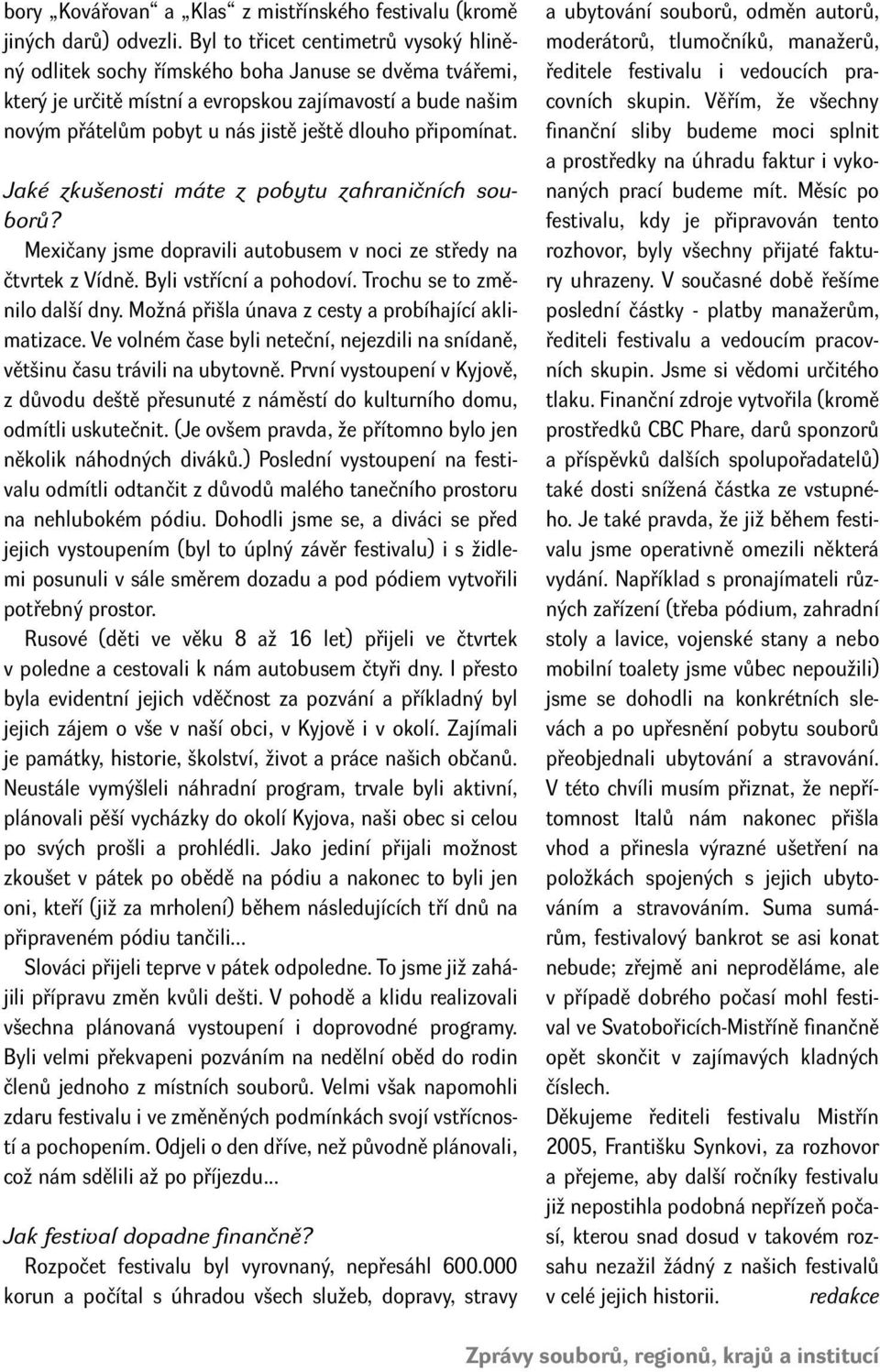 bory „Kovářovan“ a „Klas“ z mistřínského festivalu (kromě jiných darů) odvezli. Byl to třicet centimetrů vysoký hliněný odlitek sochy římského boha Januse se dvěma tvářemi, který je určitě místní a evropskou zajímavostí a bude našim novým přátelům pobyt u nás jistě ještě dlouho připomínat.

Jaké zkušenosti máte z pobytu zahraničních souborů?

Mexičany jsme dopravili autobusem v noci ze středy na čtvrtek z Vídně. Byli vstřícní a pohodoví. Trochu se to změnilo další dny. Možná přišla únava z cesty a probíhající aklimatizace. Ve volném čase byli neteční, nejezdili na snídaně, většinu času trávili na ubytovně. První vystoupení v Kyjově, z důvodu deště přesunuté z náměstí do kulturního domu, odmítli uskutečnit. (Je ovšem pravda, že přítomno bylo jen několik náhodných diváků.) Poslední vystoupení na festivalu odmítli odtančit z důvodů malého tanečního prostoru na nehlubokém pódiu. Dohodli jsme se, a diváci se před jejich vystoupením (byl to úplný závěr festivalu) i s židlemi posunuli v sále směrem dozadu a pod pódiem vytvořili potřebný prostor.

Rusové (děti ve věku 8 až 16 let) přijeli ve čtvrtek v poledne a cestovali k nám autobusem čtyři dny. I přesto byla evidentní jejich vděčnost za pozvání a příkladný byl jejich zájem o vše v naší obci, v Kyjově i v okolí. Zajímali je památky, historie, školství, život a práce našich občanů. Neustále vymýšleli náhradní program, trvale byli aktivní, plánovali pěší vycházky do okolí Kyjova, naši obec si celou po svých prošli a prohlédli. Jako jediní přijali možnost zkoušet v pátek po obědě na pódiu a nakonec to byli jen oni, kteří (již za mrholení) během následujících tří dnů na připraveném pódiu tančili...

Slováci přijeli teprve v pátek odpoledne. To jsme již zahájili přípravu změn kvůli dešti. V pohodě a klidu realizovali všechna plánovaná vystoupení i doprovodné programy. Byli velmi překvapeni pozváním na nedělní oběd do rodin členů jednoho z místních souborů. Velmi však napomohli zdaru festivalu i ve změněných podmínkách svojí vstřícností a pochopením. Odjeli o den dříve, než původně plánovali, což nám sdělili až po příjezdu...

Jak festival dopadne finančně?

Rozpočet festivalu byl vyrovnaný, nepřesáhl 600.000 korun a počítal s úhradou všech služeb, dopravy, stravy a ubytování souborů, odměn autorů, moderátorů, tlumočníků, manažerů, ředitele festivalu i vedoucích pracovních skupin. Věřím, že všechny finanční sliby budeme moci splnit a prostředky na úhradu faktur i vykonaných prací budeme mít. Měsíc po festivalu, kdy je připravován tento rozhovor, byly všechny přijaté faktury uhrazeny. V současné době řešíme poslední částky - platby manažerům, řediteli festivalu a vedoucím pracovních skupin. Jsme si vědomi určitého tlaku. Finanční zdroje vytvořila (kromě prostředků CBC Phare, darů sponzorů a příspěvků dalších spolupořadatelů) také dosti snížená částka ze vstupného. Je také pravda, že již během festivalu jsme operativně omezili některá vydání. Například s pronajímateli různých zařízení (třeba pódium, zahradní stoly a lavice, vojenské stany a nebo mobilní toalety jsme vůbec nepoužili) jsme se dohodli na konkrétních slevách a po upřesnění pobytu souborů přeobjednali ubytování a stravování. V této chvíli musím přiznat, že nepřítomnost Italů nám nakonec přišla vhod a přinesla výrazné ušetření na položkách spojených s jejich ubytováním a stravováním. Suma sumárům, festivalový bankrot se asi konat nebude; zřejmě ani neproděláme, ale v případě dobrého počasí mohl festival ve Svatobořicích-Mistříně finančně opět skončit v zajímavých kladných číslech.

Děkujeme řediteli festivalu Mistřín 2005, Františku Synkovi, za rozhovor a přejeme, aby další ročníky festivalu již nepostihla podobná nepřízeň počasí, kterou snad dosud v takovém rozsahu nezažil žádný z našich festivalů v celé jejich historii. redakce

Zprávy souborů, regionů, krajů a institucí